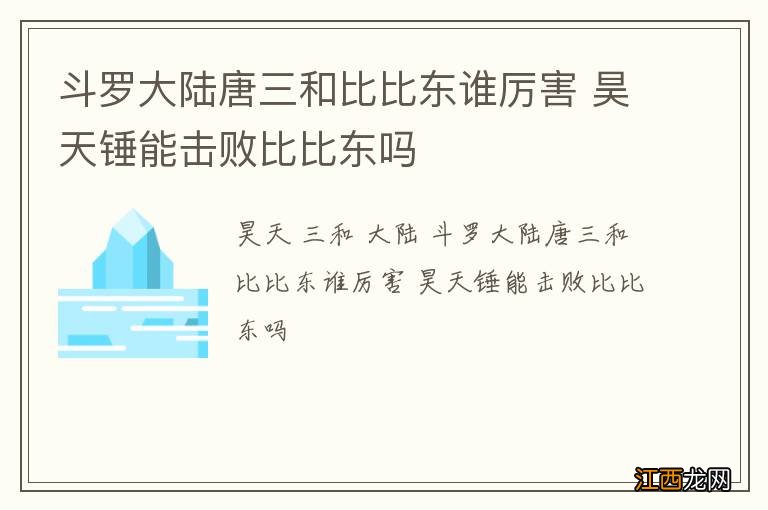 斗罗大陆唐三和比比东谁厉害 昊天锤能击败比比东吗

昊天 三和 大陆 斗罗大陆唐三和比比东谁厉害 昊天锤能击败比比东吗

江西龙网